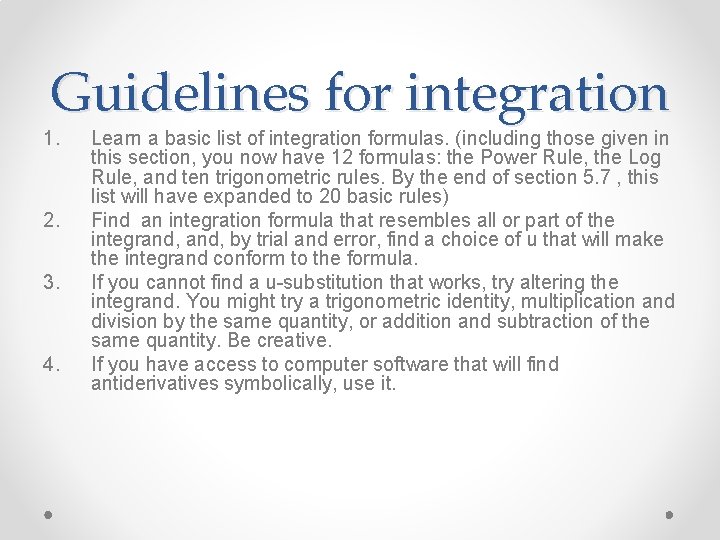 Guidelines for integration

1. Learn a basic list of integration formulas. (including those given in this section, you now have 12 formulas: the Power Rule, the Log Rule, and ten trigonometric rules. By the end of section 5.7 , this list will have expanded to 20 basic rules)
2. Find an integration formula that resembles all or part of the integrand, and, by trial and error, find a choice of u that will make the integrand conform to the formula.
3. If you cannot find a u-substitution that works, try altering the integrand. You might try a trigonometric identity, multiplication and division by the same quantity, or addition and subtraction of the same quantity. Be creative.
4. If you have access to computer software that will find antiderivatives symbolically, use it.